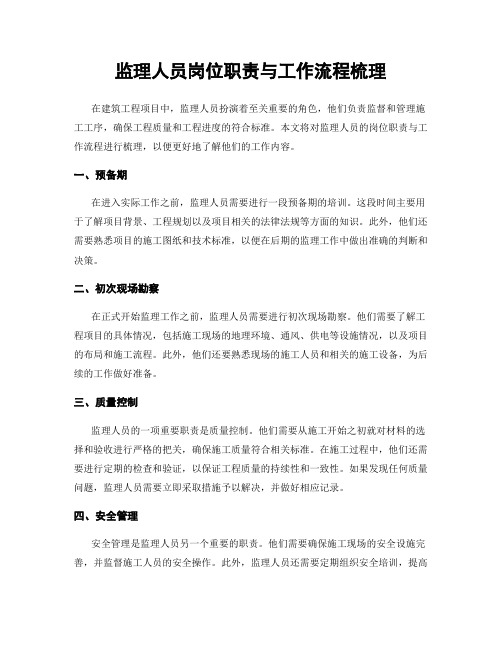 监理人员岗位职责与工作流程梳理

在建筑工程项目中，监理人员扮演着至关重要的角色，他们负责监督和管理施工工序，确保工程质量和工程进度的符合标准。本文将对监理人员的岗位职责与工作流程进行梳理，以便更好地了解他们的工作内容。

一、预备期

在进入实际工作之前，监理人员需要进行一段预备期的培训。这段时间主要用于了解项目背景、工程规划以及项目相关的法律法规等方面的知识。此外，他们还需要熟悉项目的施工图纸和技术标准，以便在后期的监理工作中做出准确的判断和决策。

二、初次现场勘察

在正式开始监理工作之前，监理人员需要进行初次现场勘察。他们需要了解工程项目的具体情况，包括施工现场的地理环境、通风、供电等设施情况，以及项目的布局和施工流程。此外，他们还要熟悉现场的施工人员和相关的施工设备，为后续的工作做好准备。

三、质量控制

监理人员的一项重要职责是质量控制。他们需要从施工开始之初就对材料的选择和验收进行严格的把关，确保施工质量符合相关标准。在施工过程中，他们还需要进行定期的检查和验证，以保证工程质量的持续性和一致性。如果发现任何质量问题，监理人员需要立即采取措施予以解决，并做好相应记录。

四、安全管理

安全管理是监理人员另一个重要的职责。他们需要确保施工现场的安全设施完善，并监督施工人员的安全操作。此外，监理人员还需要定期组织安全培训，提高